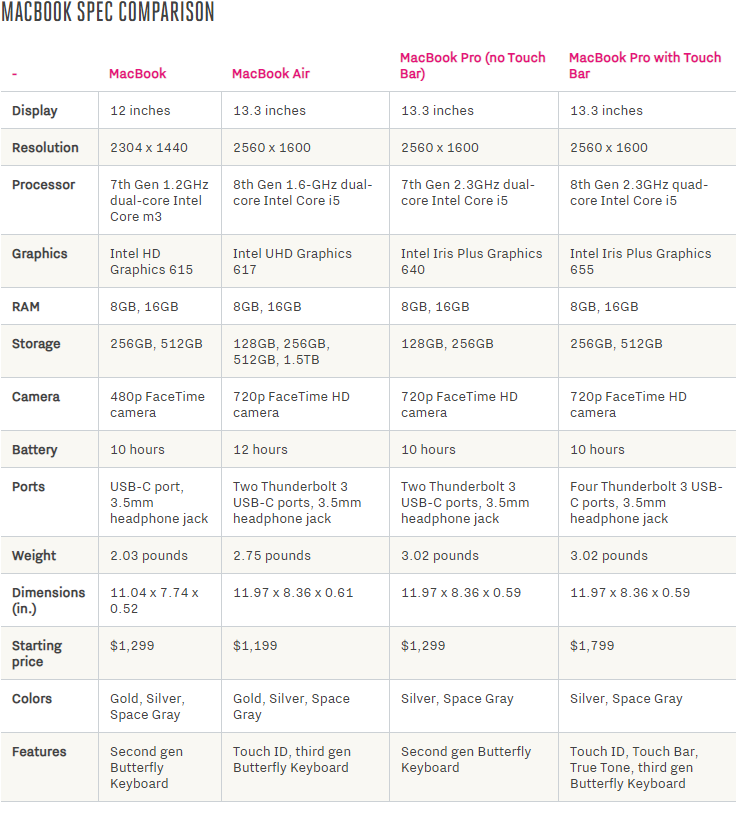 MACBOOK SPEC COMPARISON

| - | MacBook | MacBook Air | MacBook Pro (no Touch Bar) | MacBook Pro with Touch Bar |
|---|---|---|---|---|
| Display | 12 inches | 13.3 inches | 13.3 inches | 13.3 inches |
| Resolution | 2304 x 1440 | 2560 x 1600 | 2560 x 1600 | 2560 x 1600 |
| Processor | 7th Gen 1.2GHz dual-core Intel Core m3 | 8th Gen 1.6-GHz dual-core Intel Core i5 | 7th Gen 2.3GHz dual-core Intel Core i5 | 8th Gen 2.3GHz quad-core Intel Core i5 |
| Graphics | Intel HD Graphics 615 | Intel UHD Graphics 617 | Intel Iris Plus Graphics 640 | Intel Iris Plus Graphics 655 |
| RAM | 8GB, 16GB | 8GB, 16GB | 8GB, 16GB | 8GB, 16GB |
| Storage | 256GB, 512GB | 128GB, 256GB, 512GB, 1.5TB | 128GB, 256GB | 256GB, 512GB |
| Camera | 480p FaceTime camera | 720p FaceTime HD camera | 720p FaceTime HD camera | 720p FaceTime HD camera |
| Battery | 10 hours | 12 hours | 10 hours | 10 hours |
| Ports | USB-C port, 3.5mm headphone jack | Two Thunderbolt 3 USB-C ports, 3.5mm headphone jack | Two Thunderbolt 3 USB-C ports, 3.5mm headphone jack | Four Thunderbolt 3 USB-C ports, 3.5mm headphone jack |
| Weight | 2.03 pounds | 2.75 pounds | 3.02 pounds | 3.02 pounds |
| Dimensions (in.) | 11.04 x 7.74 x 0.52 | 11.97 x 8.36 x 0.61 | 11.97 x 8.36 x 0.59 | 11.97 x 8.36 x 0.59 |
| Starting price | $1,299 | $1,199 | $1,299 | $1,799 |
| Colors | Gold, Silver, Space Gray | Gold, Silver, Space Gray | Silver, Space Gray | Silver, Space Gray |
| Features | Second gen Butterfly Keyboard | Touch ID, third gen Butterfly Keyboard | Second gen Butterfly Keyboard | Touch ID, Touch Bar, True Tone, third gen Butterfly Keyboard |